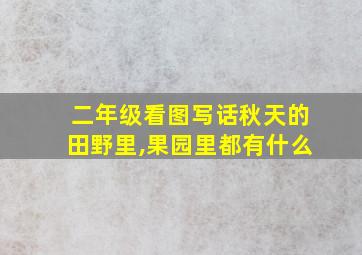 二年级看图写话秋天的田野里,果园里都有什么